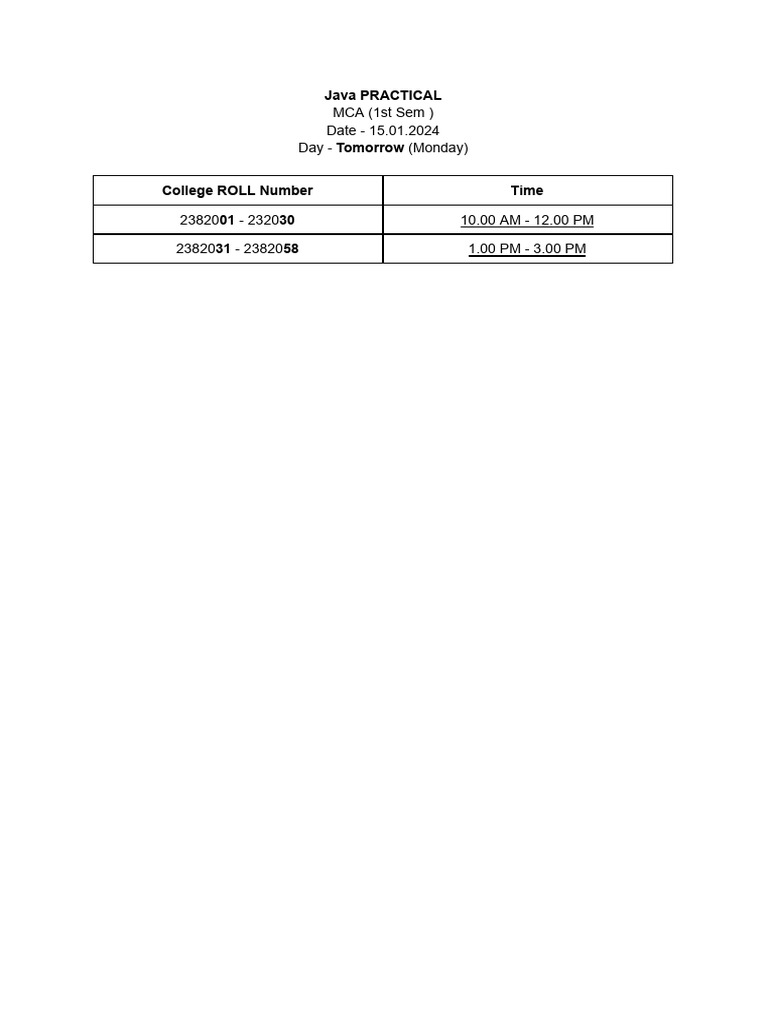 Java PRACTICAL
MCA (1st Sem )
Date - 15.01.2024
Day - Tomorrow (Monday)

| College ROLL Number | Time |
|---|---|
| 2382001 - 232030 | 10.00 AM - 12.00 PM |
| 2382031 - 2382058 | 1.00 PM - 3.00 PM |